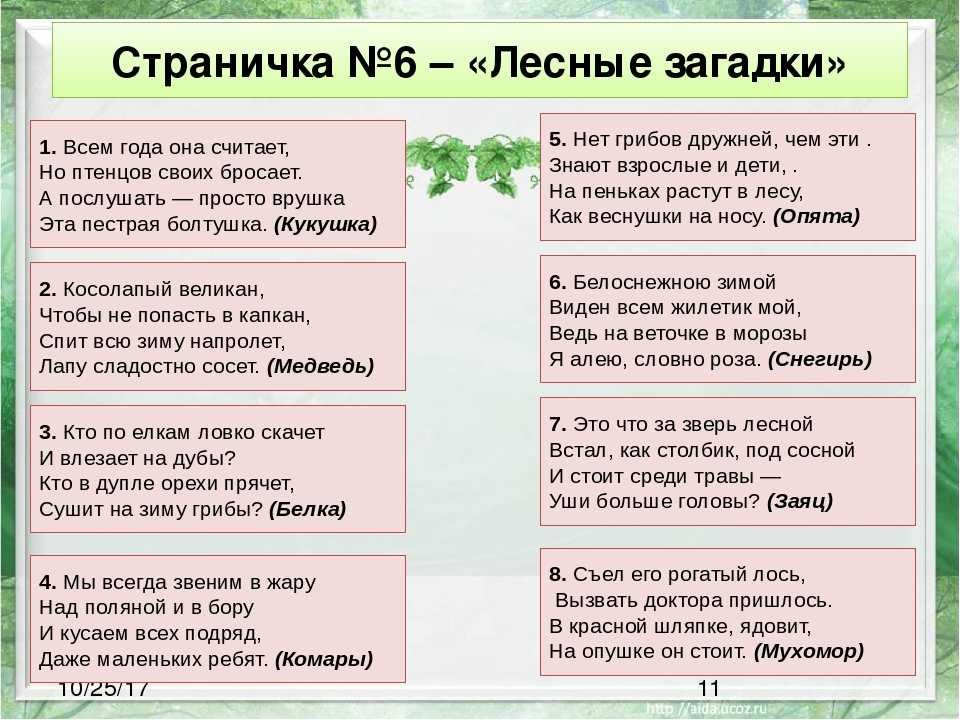 Страничка №6 – «Лесные загадки»

1. Всем года она считает,
Но птенцов своих бросает.
А послушать — просто врушка
Эта пестрая болтушка. (Кукушка)

2. Косолапый великан,
Чтобы не попасть в капкан,
Спит всю зиму напролет,
Лапу сладостно сосет. (Медведь)

3. Кто по елкам ловко скачет
И влезает на дубы?
Кто в дупле орехи прячет,
Сушит на зиму грибы? (Белка)

4. Мы всегда звеним в жару
Над поляной и в бору
И кусаем всех подряд,
Даже маленьких ребят. (Комары)

5. Нет грибов дружней, чем эти .
Знают взрослые и дети, .
На пеньках растут в лесу,
Как веснушки на носу. (Опята)

6. Белоснежною зимой
Виден всем жилетик мой,
Ведь на веточке в морозы
Я алею, словно роза. (Снегирь)

7. Это что за зверь лесной
Встал, как столбик, под сосной
И стоит среди травы —
Уши больше головы? (Заяц)

8. Съел его рогатый лось,
Вызвать доктора пришлось.
В красной шляпке, ядовит,
На опушке он стоит. (Мухомор)

10/25/17

11

http://aida.ucoz.ru